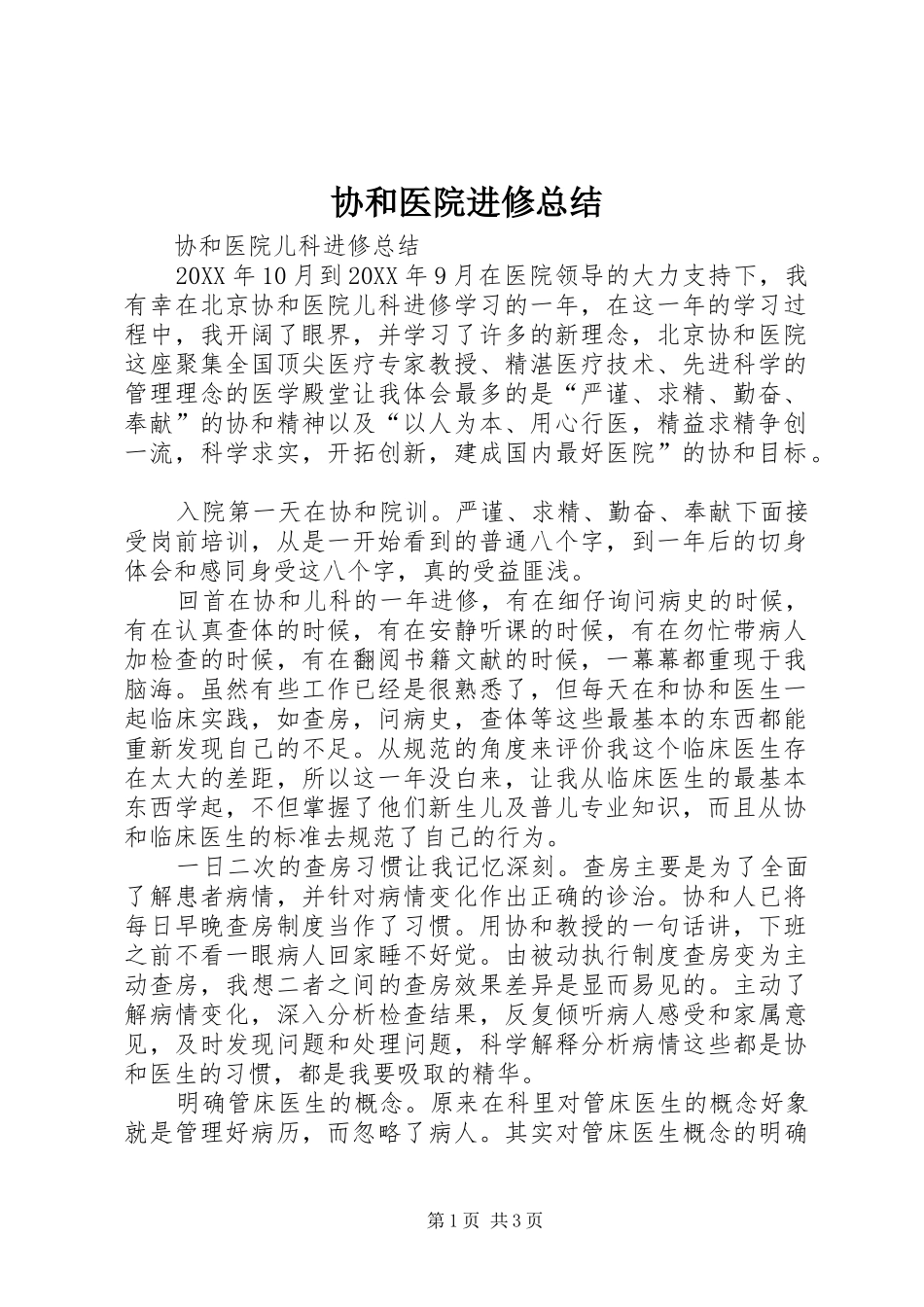 协和医院进修总结

协和医院儿科进修总结

20XX 年 10 月到 20XX 年 9 月在医院领导的大力支持下，我有幸在北京协和医院儿科进修学习的一年，在这一年的学习过程中，我开阔了眼界，并学习了许多的新理念，北京协和医院这座聚集全国顶尖医疗专家教授、精湛医疗技术、先进科学的管理理念的医学殿堂让我体会最多的是“严谨、求精、勤奋、奉献”的协和精神以及“以人为本、用心行医，精益求精争创一流，科学求实，开拓创新，建成国内最好医院”的协和目标。

入院第一天在协和院训。严谨、求精、勤奋、奉献下面接受岗前培训，从是一开始看到的普通八个字，到一年后的切身体会和感同身受这八个字，真的受益匪浅。

回首在协和儿科的一年进修，有在细仔询问病史的时候，有在认真查体的时候，有在安静听课的时候，有在匆忙带病人加检查的时候，有在翻阅书籍文献的时候，一幕幕都重现于我脑海。虽然有些工作已经是很熟悉了，但每天在和协和医生一起临床实践，如查房，问病史，查体等这些最基本的东西都能重新发现自己的不足。从规范的角度来评价我这个临床医生存在太大的差距，所以这一年没白来，让我从临床医生的最基本东西学起，不但掌握了他们新生儿及普儿专业知识，而且从协和临床医生的标准去规范了自己的行为。

一日二次的查房习惯让我记忆深刻。查房主要是为了全面了解患者病情，并针对病情变化作出正确的诊治。协和人已将每日早晚查房制度当作了习惯。用协和教授的一句话讲，下班之前不看一眼病人回家睡不好觉。由被动执行制度查房变为主动查房，我想二者之间的查房效果差异是显而易见的。主动了解病情变化，深入分析检查结果，反复倾听病人感受和家属意见，及时发现问题和处理问题，科学解释分析病情这些都是协和医生的习惯，都是我要吸取的精华。

明确管床医生的概念。原来在科里对管床医生的概念好象就是管理好病历，而忽略了病人。其实对管床医生概念的明确

第 1 页 共 3 页